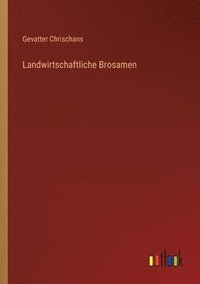 Gevatter Chrischans

Landwirtschaftliche Brosamen

outlook